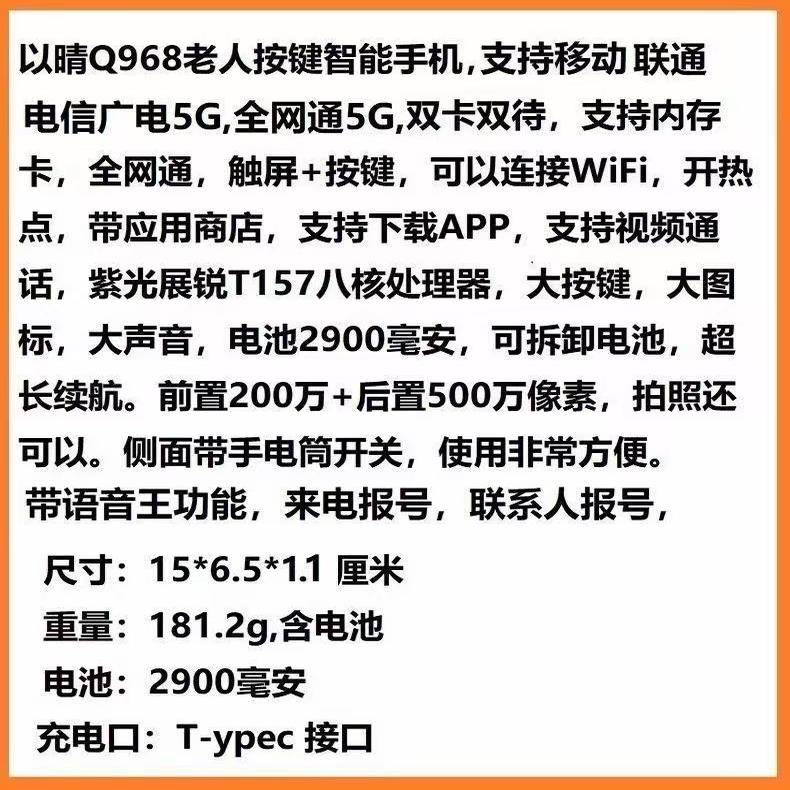 以晴Q968老人按键智能手机,支持移动 联通 电信广电5G,全网通5G,双卡双待，支持内存卡，全网通，触屏+按键，可以连接WiFi，开热点，带应用商店，支持下载APP，支持视频通话，紫光展锐T157八核处理器，大按键，大图标，大声音，电池2900毫安，可拆卸电池，超长续航。前置200万+后置500万像素，拍照还可以。侧面带手电筒开关，使用非常方便。带语音王功能，来电报号，联系人报号，

尺寸：15*6.5*1.1 厘米

重量：181.2g,含电池

电池：2900毫安

充电口：T-ypec 接口